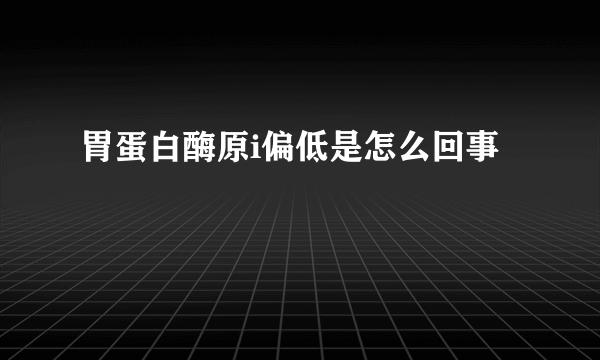 胃蛋白酶原i偏低是怎么回事